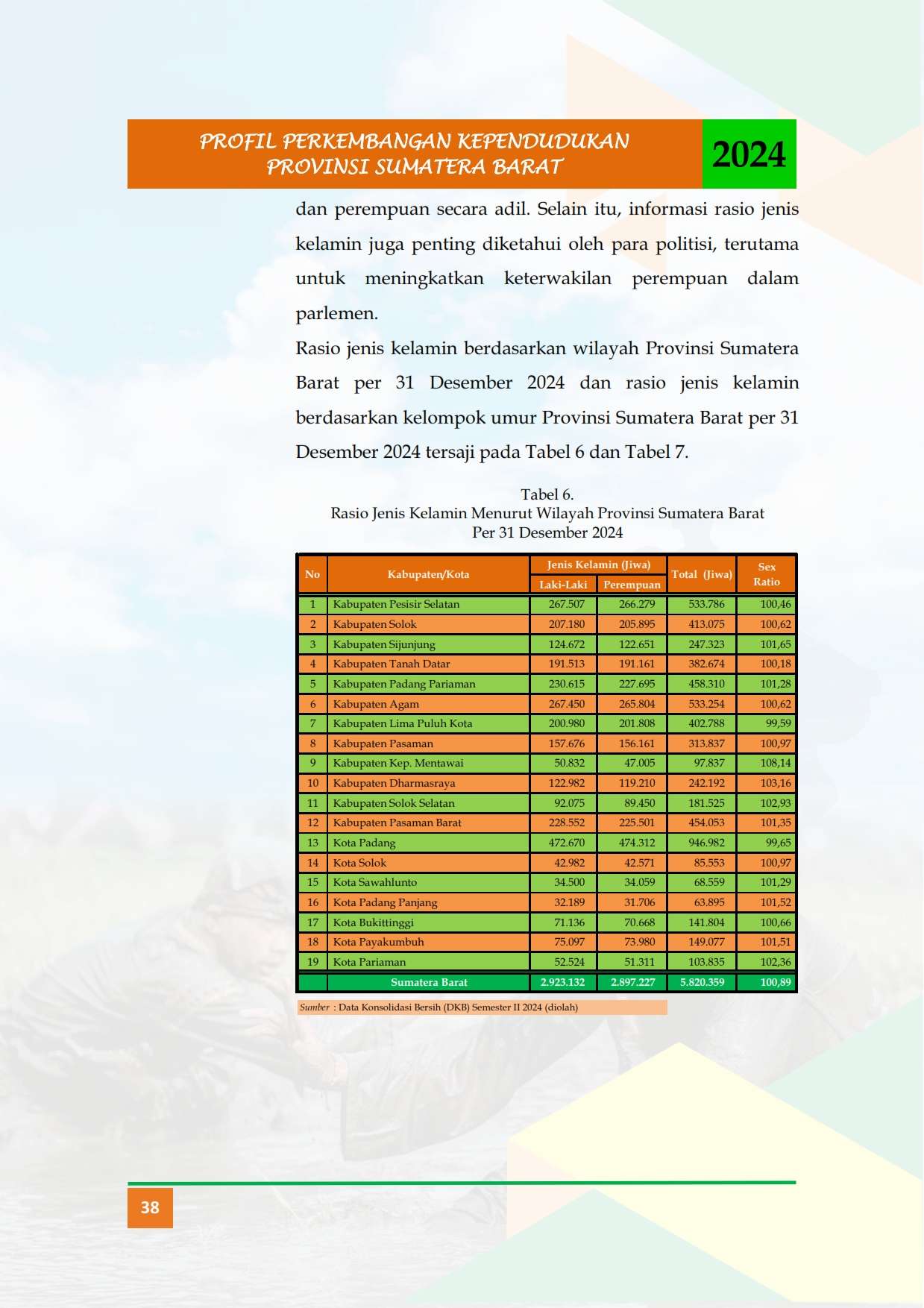 PROFIL PERKEMBANGAN KEPENDUDUKAN
PROVINSI SUMATERA BARAT

2024

dan perempuan secara adil. Selain itu, informasi rasio jenis kelamin juga penting diketahui oleh para politisi, terutama untuk meningkatkan keterwakilan perempuan dalam parlemen.

Rasio jenis kelamin berdasarkan wilayah Provinsi Sumatera Barat per 31 Desember 2024 dan rasio jenis kelamin berdasarkan kelompok umur Provinsi Sumatera Barat per 31 Desember 2024 tersaji pada Tabel 6 dan Tabel 7.

Tabel 6.
Rasio Jenis Kelamin Menurut Wilayah Provinsi Sumatera Barat
Per 31 Desember 2024

| No | Kabupaten/Kota | Jenis Kelamin (Jiwa) |  | Total (Jiwa) | Sex Ratio |
|---|---|---|---|---|---|
|  |  | Laki-Laki | Perempuan |  |  |
| 1 | Kabupaten Pesisir Selatan | 267.507 | 266.279 | 533.786 | 100,46 |
| 2 | Kabupaten Solok | 207.180 | 205.895 | 413.075 | 100,62 |
| 3 | Kabupaten Sijunjung | 124.672 | 122.651 | 247.323 | 101,65 |
| 4 | Kabupaten Tanah Datar | 191.513 | 191.161 | 382.674 | 100,18 |
| 5 | Kabupaten Padang Pariaman | 230.615 | 227.695 | 458.310 | 101,28 |
| 6 | Kabupaten Agam | 267.450 | 265.804 | 533.254 | 100,62 |
| 7 | Kabupaten Lima Puluh Kota | 200.980 | 201.808 | 402.788 | 99,59 |
| 8 | Kabupaten Pasaman | 157.676 | 156.161 | 313.837 | 100,97 |
| 9 | Kabupaten Kep. Mentawai | 50.832 | 47.005 | 97.837 | 108,14 |
| 10 | Kabupaten Dharmasraya | 122.982 | 119.210 | 242.192 | 103,16 |
| 11 | Kabupaten Solok Selatan | 92.075 | 89.450 | 181.525 | 102,93 |
| 12 | Kabupaten Pasaman Barat | 228.552 | 225.501 | 454.053 | 101,35 |
| 13 | Kota Padang | 472.670 | 474.312 | 946.982 | 99,65 |
| 14 | Kota Solok | 42.982 | 42.571 | 85.553 | 100,97 |
| 15 | Kota Sawahlunto | 34.500 | 34.059 | 68.559 | 101,29 |
| 16 | Kota Padang Panjang | 32.189 | 31.706 | 63.895 | 101,52 |
| 17 | Kota Bukittinggi | 71.136 | 70.668 | 141.804 | 100,66 |
| 18 | Kota Payakumbuh | 75.097 | 73.980 | 149.077 | 101,51 |
| 19 | Kota Pariaman | 52.524 | 51.311 | 103.835 | 102,36 |
|  | Sumatera Barat | 2.923.132 | 2.897.227 | 5.820.359 | 100,89 |

Sumber : Data Konsolidasi Bersih (DKB) Semester II 2024 (diolah)

38